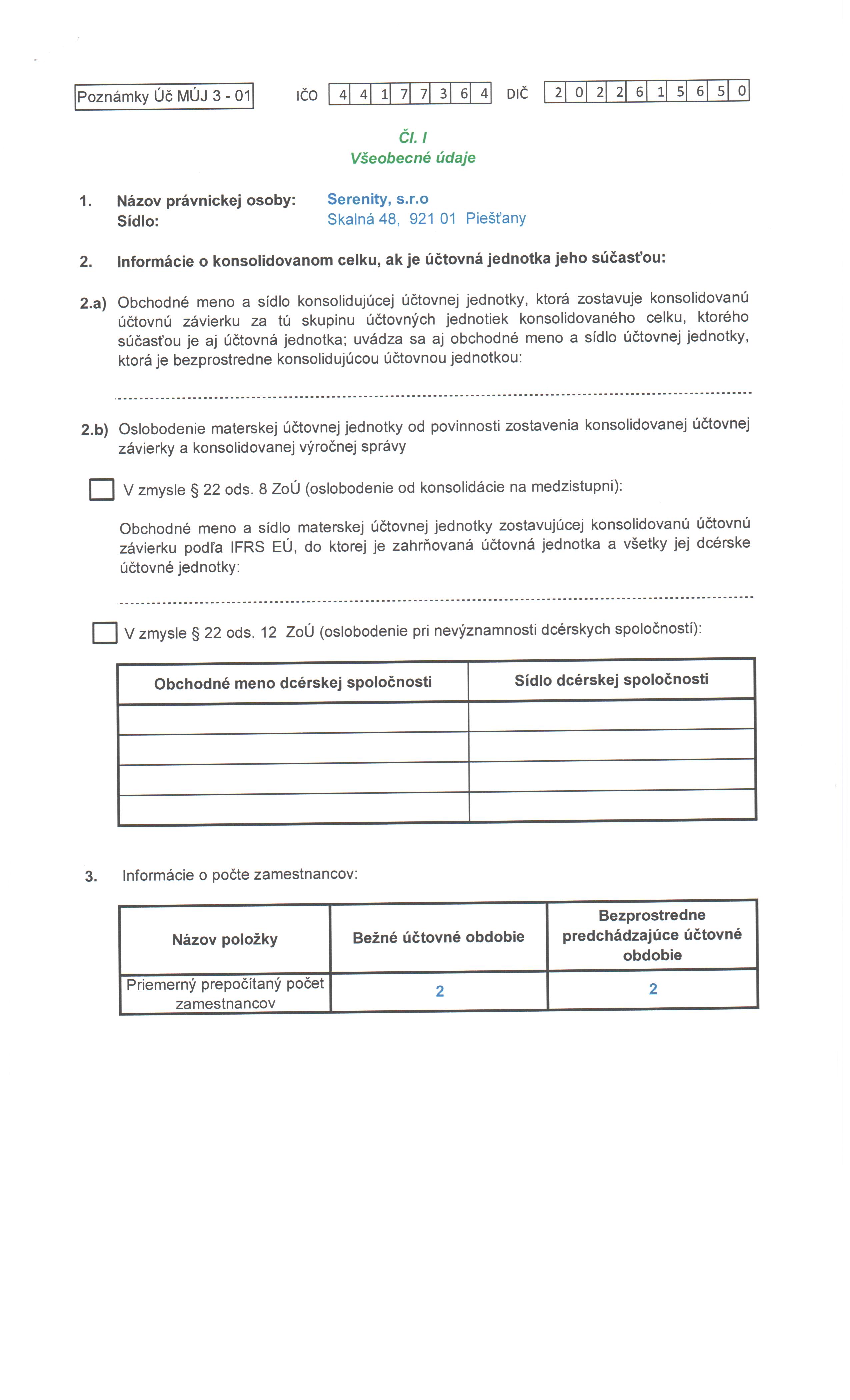 Poznámky Úč MÚJ 3 - 01 IČO 4 4 1 7 7 3 6 4 DIČ 2 0 2 2 6 1 5 6 5 0

Čl. I
Všeobecné údaje

1. Názov právnickej osoby: Serenity, s.r.o
Sídlo: Skalná 48, 921 01 Piešťany

2. Informácie o konsolidovanom celku, ak je účtovná jednotka jeho súčasťou:

2.a) Obchodné meno a sídlo konsolidujúcej účtovnej jednotky, ktorá zostavuje konsolidovanú účtovnú závierku za tú skupinu účtovných jednotiek konsolidovaného celku, ktorého súčasťou je aj účtovná jednotka; uvádza sa aj obchodné meno a sídlo účtovnej jednotky, ktorá je bezprostredne konsolidujúcou účtovnou jednotkou:

2.b) Oslobodenie materskej účtovnej jednotky od povinnosti zostavenia konsolidovanej účtovnej závierky a konsolidovanej výročnej správy

V zmysle § 22 ods. 8 ZoÚ (oslobodenie od konsolidácie na medzistupni):

Obchodné meno a sídlo materskej účtovnej jednotky zostavujúcej konsolidovanú účtovnú závierku podľa IFRS EÚ, do ktorej je zahrňovaná účtovná jednotka a všetky jej dcérske účtovné jednotky:

V zmysle § 22 ods. 12 ZoÚ (oslobodenie pri nevýznamnosti dcérskych spoločností):

| Obchodné meno dcérskej spoločnosti | Sídlo dcérskej spoločnosti |
|---|---|
| | |
| | |
| | |
| | |

3. Informácie o počte zamestnancov:

| Názov položky | Bežné účtovné obdobie | Bezprostredne predchádzajúce účtovné obdobie |
|---|---|---|
| Priemerný prepočítaný počet zamestnancov | 2 | 2 |